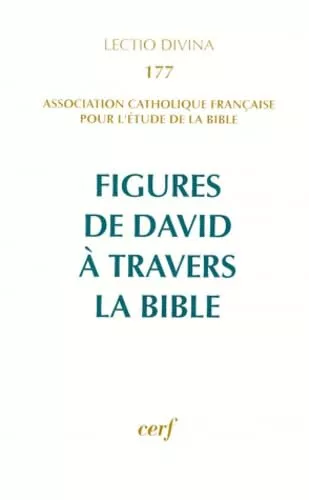 LECTIO DIVINA

177

ASSOCIATION CATHOLIQUE FRANÇAISE POUR L'ÉTUDE DE LA BIBLE

FIGURES DE DAVID À TRAVERS LA BIBLE

cerf